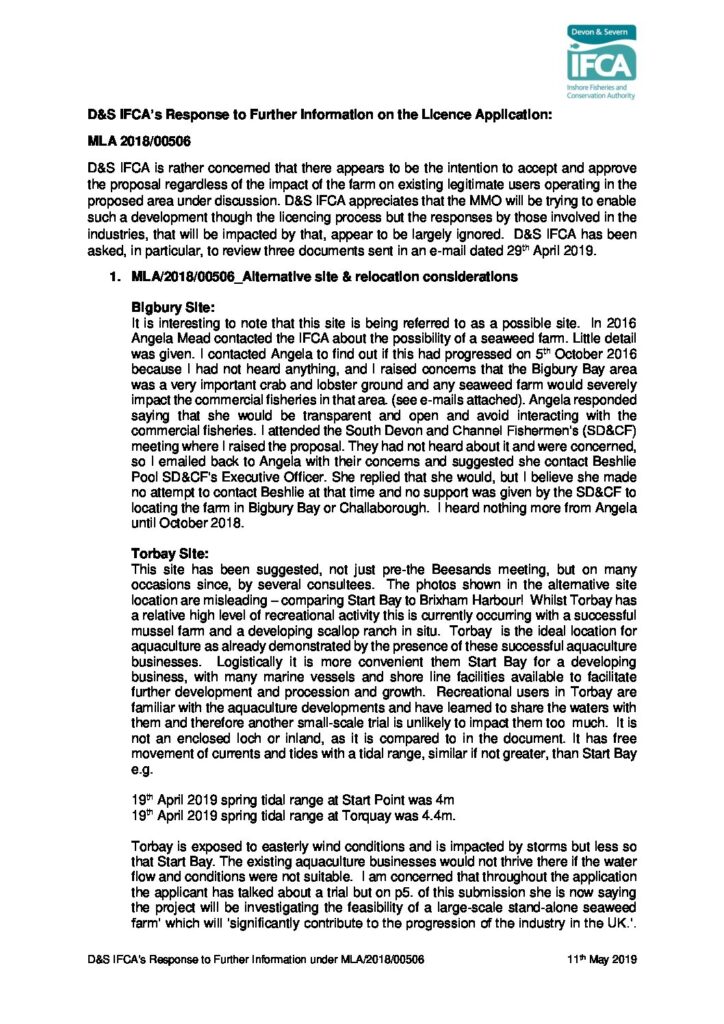 Devon & Severn
IFCA
Inshore Fisheries and Conservation Authority

D&S IFCA's Response to Further Information on the Licence Application:

MLA 2018/00506

D&S IFCA is rather concerned that there appears to be the intention to accept and approve the proposal regardless of the impact of the farm on existing legitimate users operating in the proposed area under discussion. D&S IFCA appreciates that the MMO will be trying to enable such a development though the licencing process but the responses by those involved in the industries, that will be impacted by that, appear to be largely ignored. D&S IFCA has been asked, in particular, to review three documents sent in an e-mail dated 29$^{th}$ April 2019.

1. MLA/2018/00506_Alternative site & relocation considerations

Bigbury Site:
It is interesting to note that this site is being referred to as a possible site. In 2016 Angela Mead contacted the IFCA about the possibility of a seaweed farm. Little detail was given. I contacted Angela to find out if this had progressed on 5$^{th}$ October 2016 because I had not heard anything, and I raised concerns that the Bigbury Bay area was a very important crab and lobster ground and any seaweed farm would severely impact the commercial fisheries in that area. (see e-mails attached). Angela responded saying that she would be transparent and open and avoid interacting with the commercial fisheries. I attended the South Devon and Channel Fishermen's (SD&CF) meeting where I raised the proposal. They had not heard about it and were concerned, so I emailed back to Angela with their concerns and suggested she contact Beshlie Pool SD&CF's Executive Officer. She replied that she would, but I believe she made no attempt to contact Beshlie at that time and no support was given by the SD&CF to locating the farm in Bigbury Bay or Challaborough. I heard nothing more from Angela until October 2018.

Torbay Site:
This site has been suggested, not just pre-the Beesands meeting, but on many occasions since, by several consultees. The photos shown in the alternative site location are misleading – comparing Start Bay to Brixham Harbour! Whilst Torbay has a relative high level of recreational activity this is currently occurring with a successful mussel farm and a developing scallop ranch in situ. Torbay is the ideal location for aquaculture as already demonstrated by the presence of these successful aquaculture businesses. Logistically it is more convenient them Start Bay for a developing business, with many marine vessels and shore line facilities available to facilitate further development and procession and growth. Recreational users in Torbay are familiar with the aquaculture developments and have learned to share the waters with them and therefore another small-scale trial is unlikely to impact them too much. It is not an enclosed loch or inland, as it is compared to in the document. It has free movement of currents and tides with a tidal range, similar if not greater, than Start Bay e.g.

19$^{th}$ April 2019 spring tidal range at Start Point was 4m
19$^{th}$ April 2019 spring tidal range at Torquay was 4.4m.

Torbay is exposed to easterly wind conditions and is impacted by storms but less so that Start Bay. The existing aquaculture businesses would not thrive there if the water flow and conditions were not suitable. I am concerned that throughout the application the applicant has talked about a trial but on p5. of this submission she is now saying the project will be investigating the feasibility of a large-scale stand-alone seaweed farm' which will 'significantly contribute to the progression of the industry in the UK.'.

D&S IFCA's Response to Further Information under MLA/2018/00506 11$^{th}$ May 2019